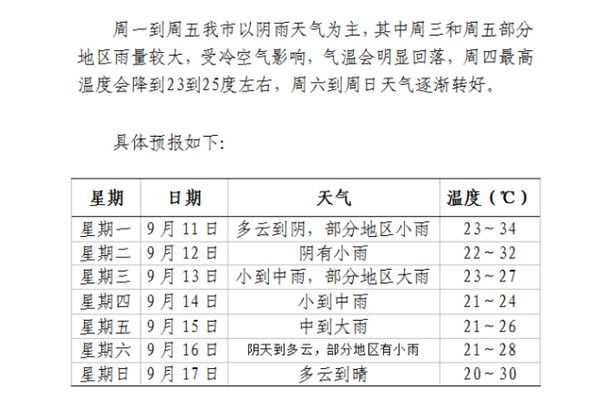 周一到周五我市以阴雨天气为主，其中周三和周五部分地区雨量较大，受冷空气影响，气温会明显回落，周四最高温度会降到23到25度左右，周六到周日天气逐渐转好。

具体预报如下：

| 星期 | 日期 | 天气 | 温度（℃） |
|---|---|---|---|
| 星期一 | 9月11日 | 多云到阴，部分地区小雨 | 23～34 |
| 星期二 | 9月12日 | 阴有小雨 | 22～32 |
| 星期三 | 9月13日 | 小到中雨，部分地区大雨 | 23～27 |
| 星期四 | 9月14日 | 小到中雨 | 21～24 |
| 星期五 | 9月15日 | 中到大雨 | 21～26 |
| 星期六 | 9月16日 | 阴天到多云，部分地区有小雨 | 21～28 |
| 星期日 | 9月17日 | 多云到晴 | 20～30 |